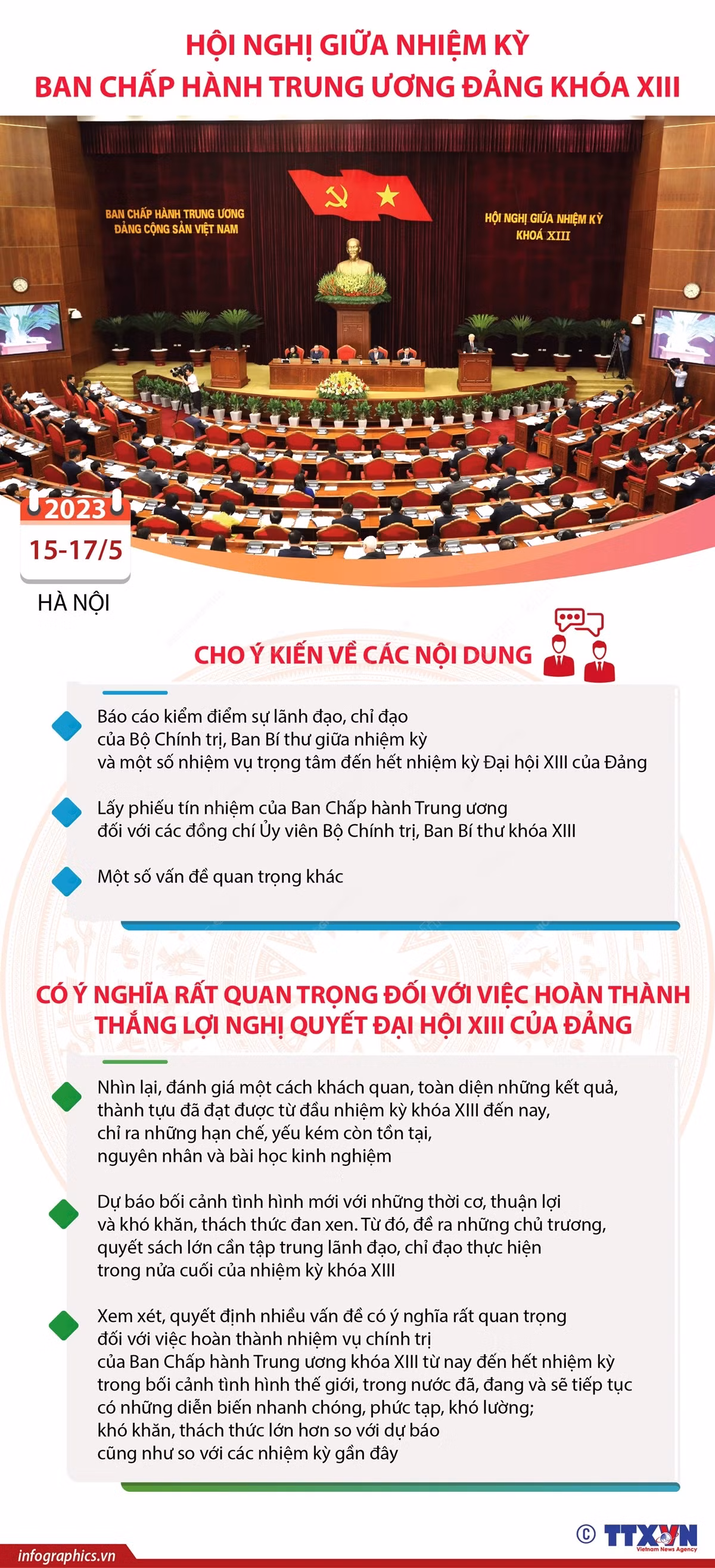 HỘI NGHỊ GIỮA NHIỆM KỲ
BAN CHẤP HÀNH TRUNG ƯƠNG ĐẢNG KHÓA XIII

BAN CHẤP HÀNH TRUNG ƯƠNG
ĐẢNG CỘNG SẢN VIỆT NAM

HỘI NGHỊ GIỮA NHIỆM KỲ
KHOÁ XIII

2023
15-17/5
HÀ NỘI

CHO Ý KIẾN VỀ CÁC NỘI DUNG

Báo cáo kiểm điểm sự lãnh đạo, chỉ đạo của Bộ Chính trị, Ban Bí thư giữa nhiệm kỳ và một số nhiệm vụ trọng tâm đến hết nhiệm kỳ Đại hội XIII của Đảng

Lấy phiếu tín nhiệm của Ban Chấp hành Trung ương đối với các đồng chí Ủy viên Bộ Chính trị, Ban Bí thư khóa XIII

Một số vấn đề quan trọng khác

CÓ Ý NGHĨA RẤT QUAN TRỌNG ĐỐI VỚI VIỆC HOÀN THÀNH THẮNG LỢI NGHỊ QUYẾT ĐẠI HỘI XIII CỦA ĐẢNG

Nhìn lại, đánh giá một cách khách quan, toàn diện những kết quả, thành tựu đã đạt được từ đầu nhiệm kỳ khóa XIII đến nay, chỉ ra những hạn chế, yếu kém còn tồn tại, nguyên nhân và bài học kinh nghiệm

Dự báo bối cảnh tình hình mới với những thời cơ, thuận lợi và khó khăn, thách thức đan xen. Từ đó, đề ra những chủ trương, quyết sách lớn cần tập trung lãnh đạo, chỉ đạo thực hiện trong nửa cuối của nhiệm kỳ khóa XIII

Xem xét, quyết định nhiều vấn đề có ý nghĩa rất quan trọng đối với việc hoàn thành nhiệm vụ chính trị của Ban Chấp hành Trung ương khóa XIII từ nay đến hết nhiệm kỳ trong bối cảnh tình hình thế giới, trong nước đã, đang và sẽ tiếp tục có những diễn biến nhanh chóng, phức tạp, khó lường; khó khăn, thách thức lớn hơn so với dự báo cũng như so với các nhiệm kỳ gần đây

infographics.vn
© TTXVN
Vietnam News Agency